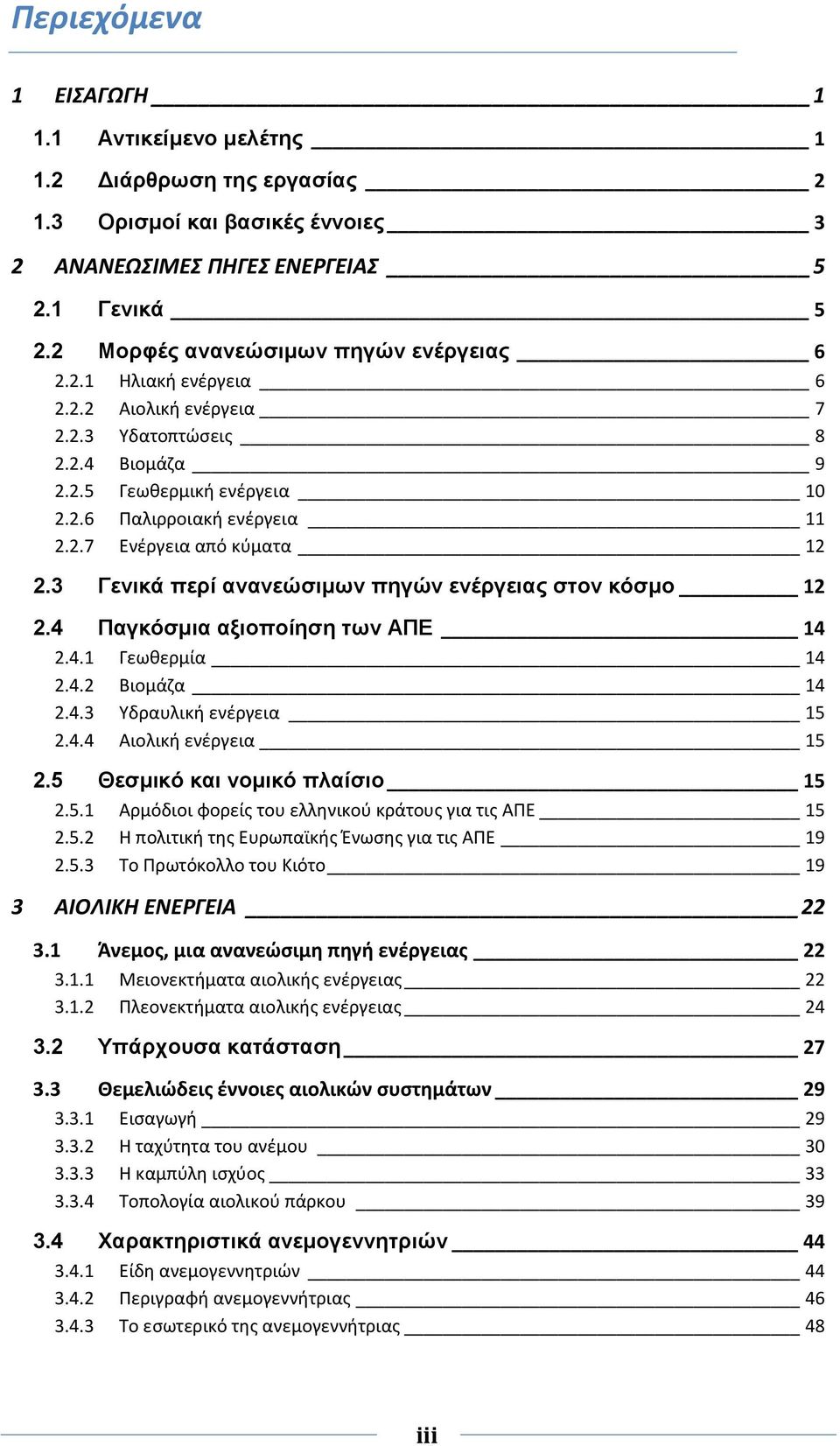 Περιεχόμενα

1 ΕΙΣΑΓΩΓΗ 1
1.1 Αντικείμενο μελέτης 1
1.2 Διάρθρωση της εργασίας 2
1.3 Ορισμοί και βασικές έννοιες 3
2 ΑΝΑΝΕΩΣΙΜΕΣ ΠΗΓΕΣ ΕΝΕΡΓΕΙΑΣ 5
2.1 Γενικά 5
2.2 Μορφές ανανεώσιμων πηγών ενέργειας 6
2.2.1 Ηλιακή ενέργεια 6
2.2.2 Αιολική ενέργεια 7
2.2.3 Υδατοπτώσεις 8
2.2.4 Βιομάζα 9
2.2.5 Γεωθερμική ενέργεια 10
2.2.6 Παλιρροιακή ενέργεια 11
2.2.7 Ενέργεια από κύματα 12
2.3 Γενικά περί ανανεώσιμων πηγών ενέργειας στον κόσμο 12
2.4 Παγκόσμια αξιοποίηση των ΑΠΕ 14
2.4.1 Γεωθερμία 14
2.4.2 Βιομάζα 14
2.4.3 Υδραυλική ενέργεια 15
2.4.4 Αιολική ενέργεια 15
2.5 Θεσμικό και νομικό πλαίσιο 15
2.5.1 Αρμόδιοι φορείς του ελληνικού κράτους για τις ΑΠΕ 15
2.5.2 Η πολιτική της Ευρωπαϊκής Ένωσης για τις ΑΠΕ 19
2.5.3 Το Πρωτόκολλο του Κιότο 19
3 ΑΙΟΛΙΚΗ ΕΝΕΡΓΕΙΑ 22
3.1 Άνεμος, μια ανανεώσιμη πηγή ενέργειας 22
3.1.1 Μειονεκτήματα αιολικής ενέργειας 22
3.1.2 Πλεονεκτήματα αιολικής ενέργειας 24
3.2 Υπάρχουσα κατάσταση 27
3.3 Θεμελιώδεις έννοιες αιολικών συστημάτων 29
3.3.1 Εισαγωγή 29
3.3.2 Η ταχύτητα του ανέμου 30
3.3.3 Η καμπύλη ισχύος 33
3.3.4 Τοπολογία αιολικού πάρκου 39
3.4 Χαρακτηριστικά ανεμογεννητριών 44
3.4.1 Είδη ανεμογεννητριών 44
3.4.2 Περιγραφή ανεμογεννήτριας 46
3.4.3 Το εσωτερικό της ανεμογεννήτριας 48

iii